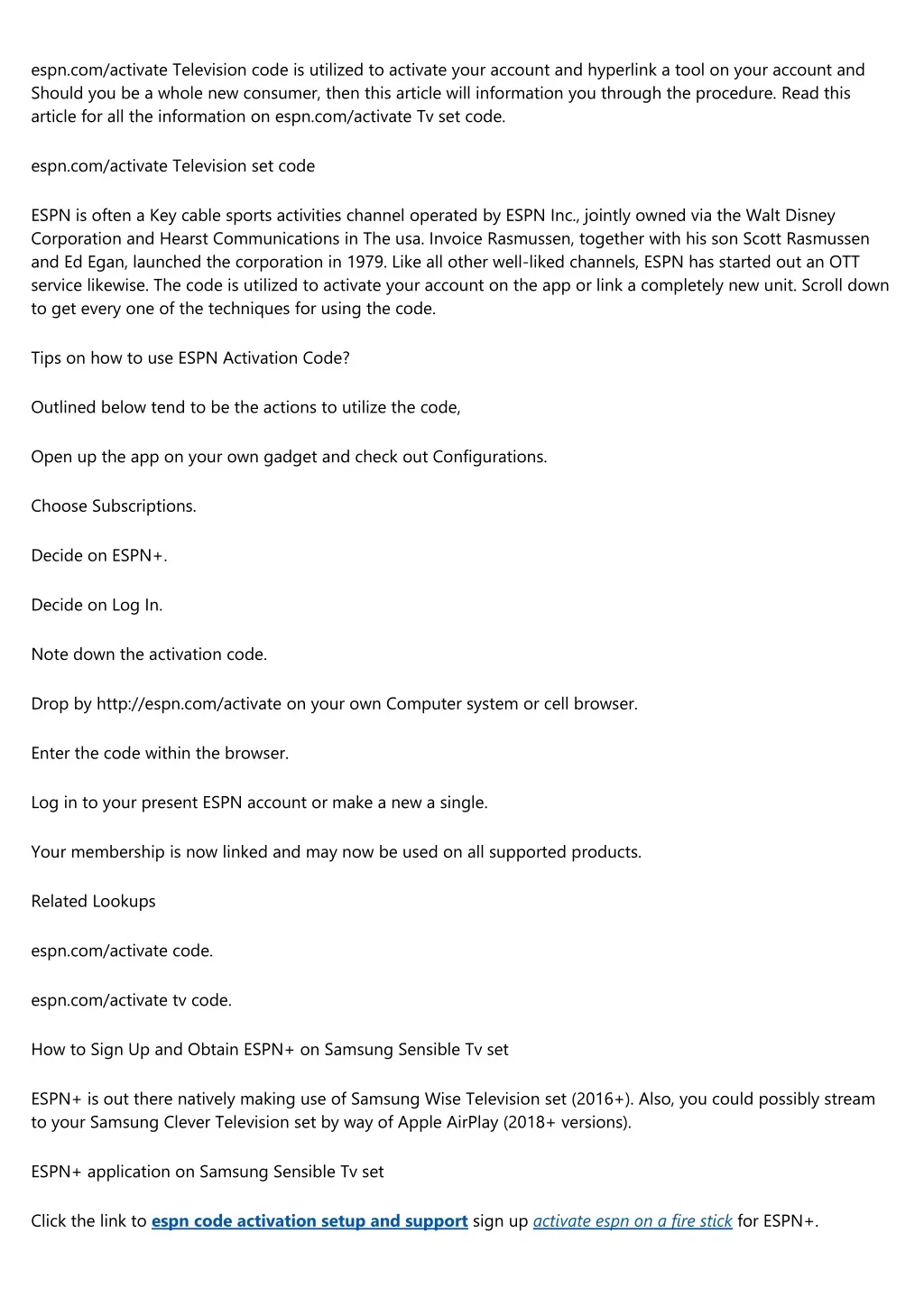 espn.com/activate Television code is utilized to activate your account and hyperlink a tool on your account and Should you be a whole new consumer, then this article will information you through the procedure. Read this article for all the information on espn.com/activate Tv set code.

espn.com/activate Television set code

ESPN is often a Key cable sports activities channel operated by ESPN Inc., jointly owned via the Walt Disney Corporation and Hearst Communications in The usa. Invoice Rasmussen, together with his son Scott Rasmussen and Ed Egan, launched the corporation in 1979. Like all other well-liked channels, ESPN has started out an OTT service likewise. The code is utilized to activate your account on the app or link a completely new unit. Scroll down to get every one of the techniques for using the code.

Tips on how to use ESPN Activation Code?

Outlined below tend to be the actions to utilize the code,

Open up the app on your own gadget and check out Configurations.

Choose Subscriptions.

Decide on ESPN+.

Decide on Log In.

Note down the activation code.

Drop by http://espn.com/activate on your own Computer system or cell browser.

Enter the code within the browser.

Log in to your present ESPN account or make a new a single.

Your membership is now linked and may now be used on all supported products.

Related Lookups

espn.com/activate code.

espn.com/activate tv code.

How to Sign Up and Obtain ESPN+ on Samsung Sensible Tv set

ESPN+ is out there natively making use of Samsung Wise Television set (2016+). Also, you could possibly stream to your Samsung Clever Television set by way of Apple AirPlay (2018+ versions).

ESPN+ application on Samsung Sensible Tv set

Click the link to espn code activation setup and support sign up activate espn on a fire stick for ESPN+.